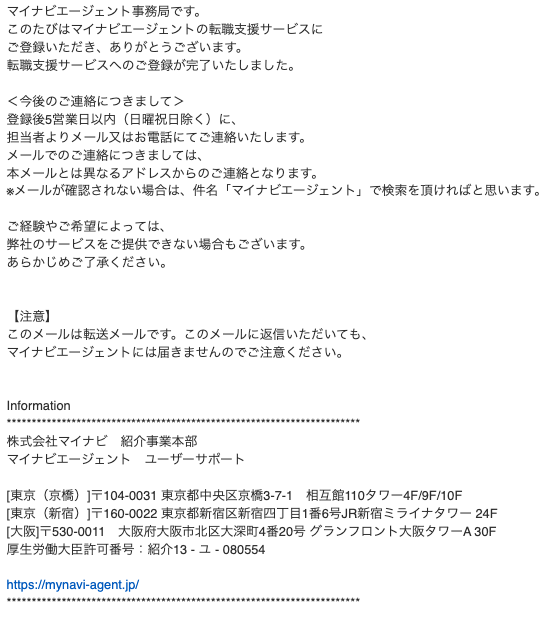 マイナビエージェント事務局です。
このたびはマイナビエージェントの転職支援サービスに
ご登録いただき、ありがとうございます。
転職支援サービスへのご登録が完了いたしました。

＜今後のご連絡につきまして＞
登録後5営業日以内（日曜祝日除く）に、
担当者よりメール又はお電話にてご連絡いたします。
メールでのご連絡につきましては、
本メールとは異なるアドレスからのご連絡となります。
※メールが確認されない場合は、件名「マイナビエージェント」で検索を頂ければと思います。

ご経験やご希望によっては、
弊社のサービスをご提供できない場合もございます。
あらかじめご了承ください。

【注意】
このメールは転送メールです。このメールに返信いただいても、
マイナビエージェントには届きませんのでご注意ください。

Information
**********************************************************************
株式会社マイナビ　紹介事業本部
マイナビエージェント　ユーザーサポート

[東京（京橋）]〒104-0031 東京都中央区京橋3-7-1　相互館110タワー4F/9F/10F
[東京（新宿）]〒160-0022 東京都新宿区新宿四丁目1番6号JR新宿ミライナタワー 24F
[大阪]〒530-0011　大阪府大阪市北区大深町4番20号 グランフロント大阪タワーA 30F
厚生労働大臣許可番号：紹介13 - ユ - 080554

https://mynavi-agent.jp/
**********************************************************************